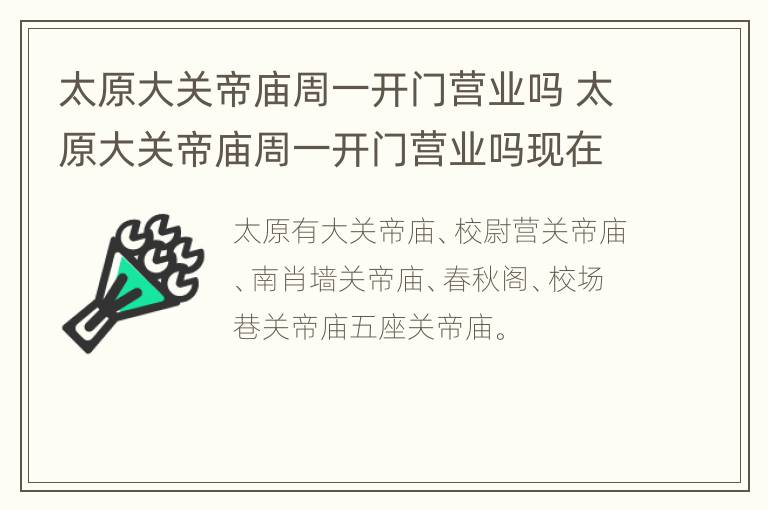 太原大关帝庙周一开门营业吗 太原大关帝庙周一开门营业吗现在

太原有大关帝庙、校尉营关帝庙、南肖墙关帝庙、春秋阁、校场巷关帝庙五座关帝庙。